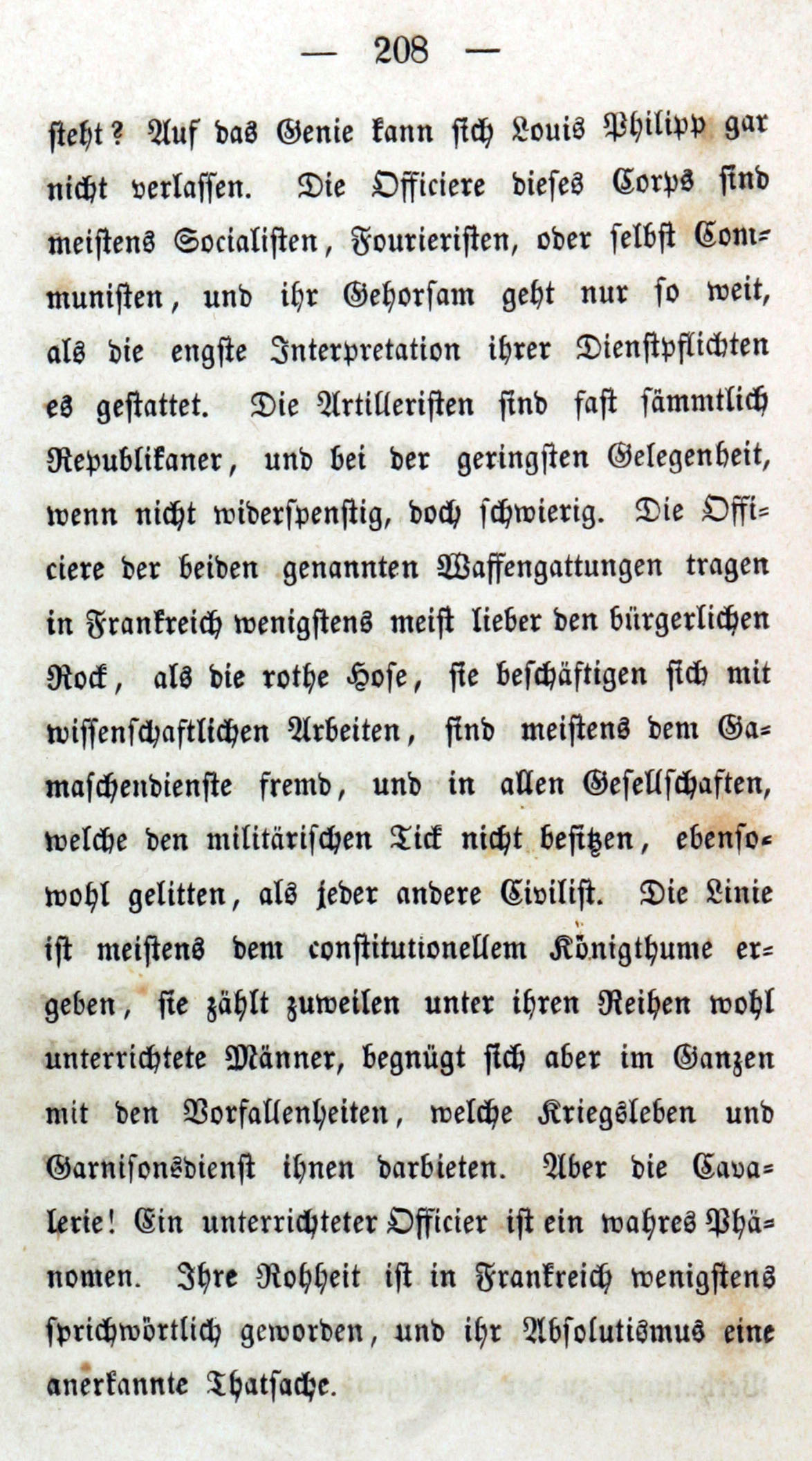 — 208 —

steht? Auf das Genie kann sich Louis Philipp gar nicht verlassen. Die Officiere dieses Corps sind meistens Socialisten, Fourieristen, oder selbst Communisten, und ihr Gehorsam geht nur so weit, als die engste Interpretation ihrer Dienstpflichten es gestattet. Die Artilleristen sind fast sämmtlich Republikaner, und bei der geringsten Gelegenheit, wenn nicht widerspenstig, doch schwierig. Die Officiere der beiden genannten Waffengattungen tragen in Frankreich wenigstens meist lieber den bürgerlichen Rock, als die rothe Hose, sie beschäftigen sich mit wissenschaftlichen Arbeiten, sind meistens dem Gamaschendienste fremd, und in allen Gesellschaften, welche den militärischen Tick nicht besitzen, ebensowohl gelitten, als jeder andere Civilist. Die Linie ist meistens dem constitutionellem Königthume ergeben, sie zählt zuweilen unter ihren Reihen wohl unterrichtete Männer, begnügt sich aber im Ganzen mit den Vorfallenheiten, welche Kriegsleben und Garnisonsdienst ihnen darbieten. Aber die Cavalerie! Ein unterrichteter Officier ist ein wahres Phänomen. Ihre Rohheit ist in Frankreich wenigstens sprichwörtlich geworden, und ihr Absolutismus eine anerkannte Thatsache.